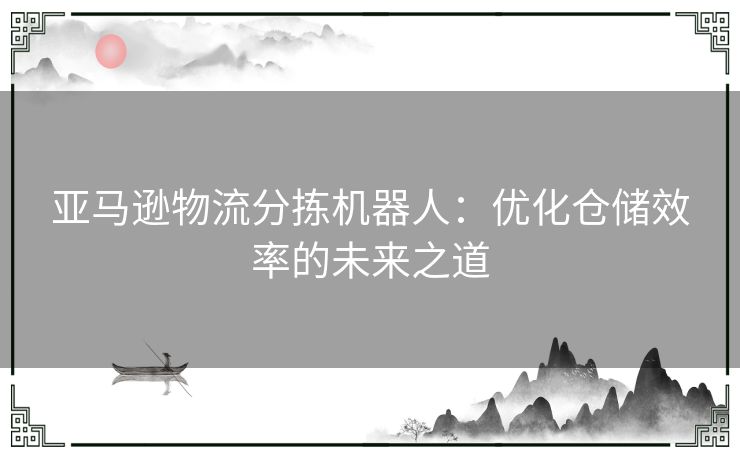 亚马逊物流分拣机器人：优化仓储效率的未来之道